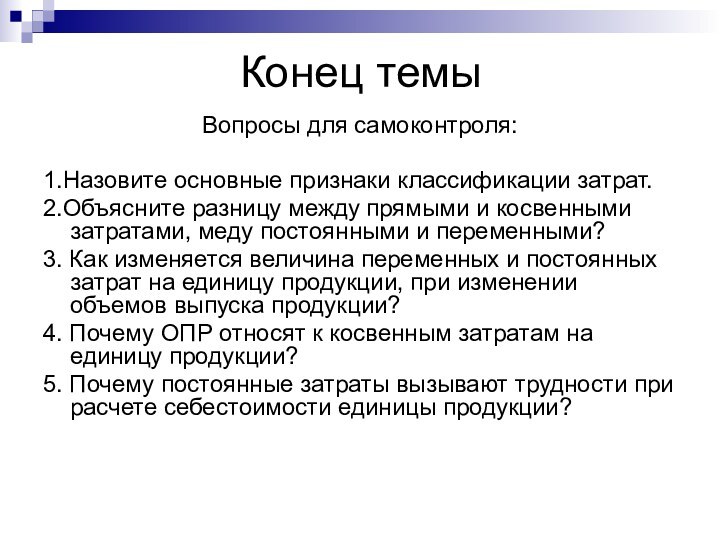 Конец темы

Вопросы для самоконтроля:

1.Назовите основные признаки классификации затрат.

2.Объясните разницу между прямыми и косвенными затратами, меду постоянными и переменными?

3. Как изменяется величина переменных и постоянных затрат на единицу продукции, при изменении объемов выпуска продукции?

4. Почему ОПР относят к косвенным затратам на единицу продукции?

5. Почему постоянные затраты вызывают трудности при расчете себестоимости единицы продукции?